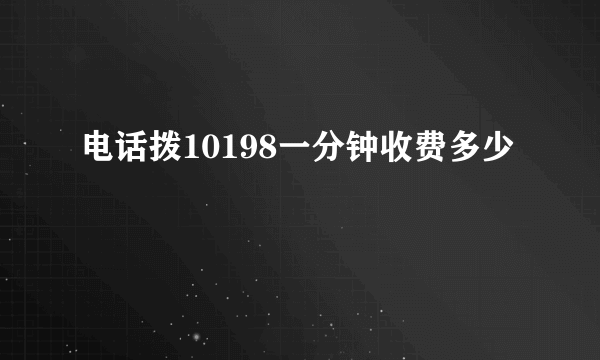 电话拨10198一分钟收费多少